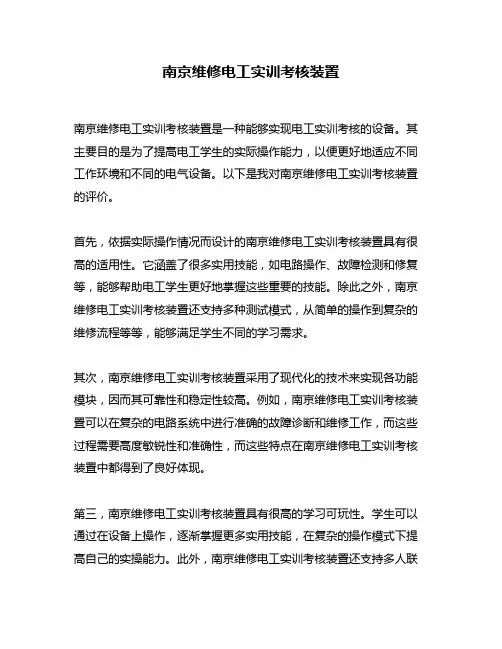 南京维修电工实训考核装置

南京维修电工实训考核装置是一种能够实现电工实训考核的设备。其主要目的是为了提高电工学生的实际操作能力，以便更好地适应不同工作环境和不同的电气设备。以下是我对南京维修电工实训考核装置的评价。

首先，依据实际操作情况而设计的南京维修电工实训考核装置具有很高的适用性。它涵盖了很多实用技能，如电路操作、故障检测和修复等，能够帮助电工学生更好地掌握这些重要的技能。除此之外，南京维修电工实训考核装置还支持多种测试模式，从简单的操作到复杂的维修流程等等，能够满足学生不同的学习需求。

其次，南京维修电工实训考核装置采用了现代化的技术来实现各功能模块，因而其可靠性和稳定性较高。例如，南京维修电工实训考核装置可以在复杂的电路系统中进行准确的故障诊断和维修工作，而这些过程需要高度敏锐性和准确性，而这些特点在南京维修电工实训考核装置中都得到了良好体现。

第三，南京维修电工实训考核装置具有很高的学习可玩性。学生可以通过在设备上操作，逐渐掌握更多实用技能，在复杂的操作模式下提高自己的实操能力。此外，南京维修电工实训考核装置还支持多人联